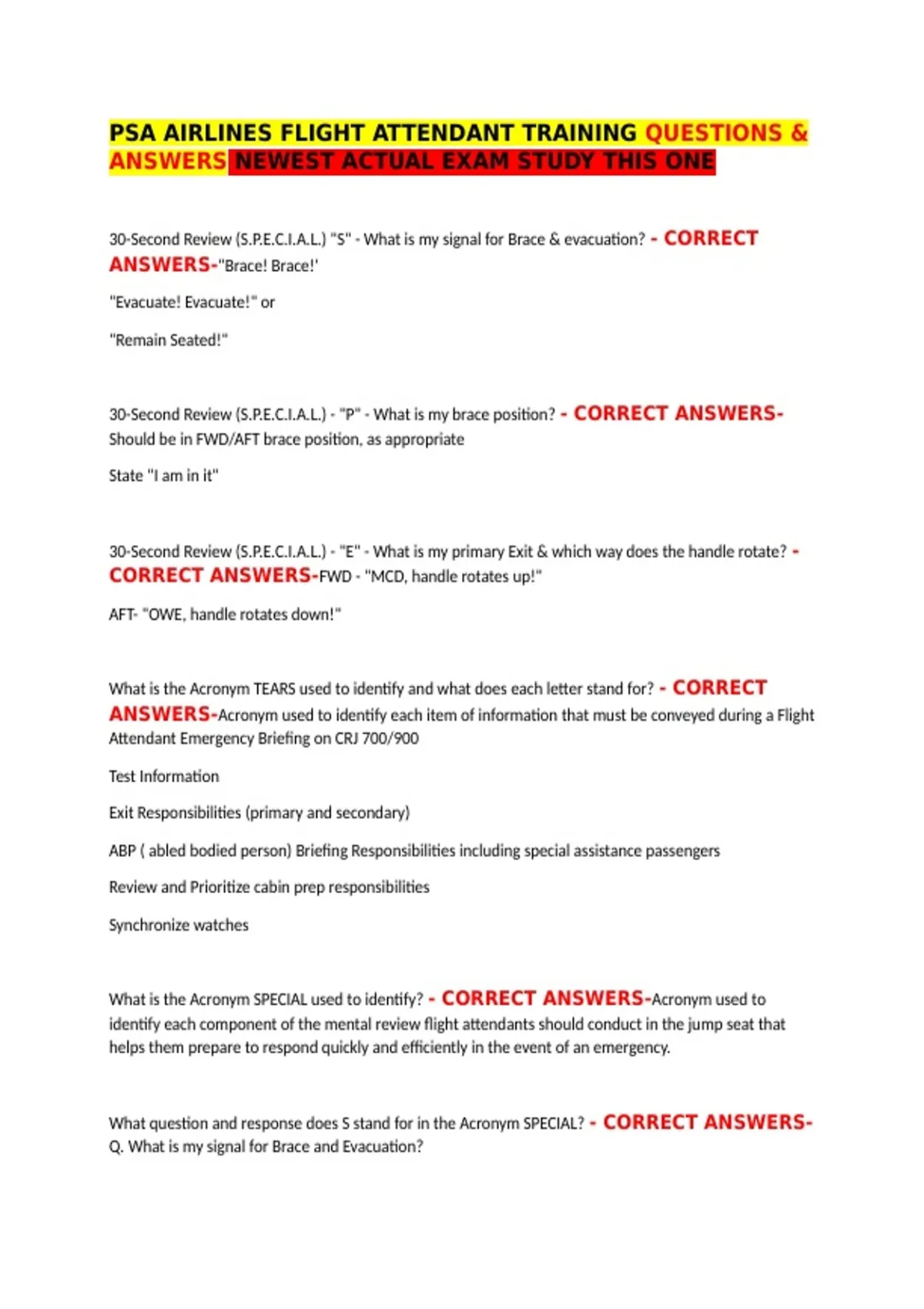 PSA AIRLINES FLIGHT ATTENDANT TRAINING QUESTIONS & ANSWERS NEWEST ACTUAL EXAM STUDY THIS ONE

30-Second Review (S.P.E.C.I.A.L.) "S" - What is my signal for Brace & evacuation? - CORRECT ANSWERS-"Brace! Brace!'

"Evacuate! Evacuate!" or

"Remain Seated!"

30-Second Review (S.P.E.C.I.A.L.) - "P" - What is my brace position? - CORRECT ANSWERS-Should be in FWD/AFT brace position, as appropriate

State "I am in it"

30-Second Review (S.P.E.C.I.A.L.) - "E" - What is my primary Exit & which way does the handle rotate? - CORRECT ANSWERS-FWD - "MCD, handle rotates up!"

AFT- "OWE, handle rotates down!"

What is the Acronym TEARS used to identify and what does each letter stand for? - CORRECT ANSWERS-Acronym used to identify each item of information that must be conveyed during a Flight Attendant Emergency Briefing on CRJ 700/900

Test Information

Exit Responsibilities (primary and secondary)

ABP ( abled bodied person) Briefing Responsibilities including special assistance passengers

Review and Prioritize cabin prep responsibilities

Synchronize watches

What is the Acronym SPECIAL used to identify? - CORRECT ANSWERS-Acronym used to identify each component of the mental review flight attendants should conduct in the jump seat that helps them prepare to respond quickly and efficiently in the event of an emergency.

What question and response does S stand for in the Acronym SPECIAL? - CORRECT ANSWERS-Q. What is my signal for Brace and Evacuation?